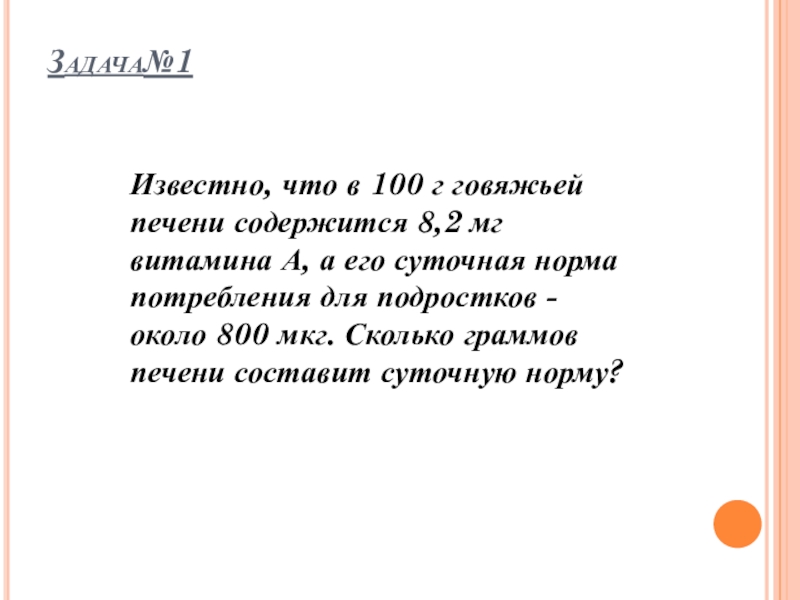 Задача№1

Известно, что в 100 г говяжьей печени содержится 8,2 мг витамина А, а его суточная норма потребления для подростков - около 800 мкг. Сколько граммов печени составит суточную норму?